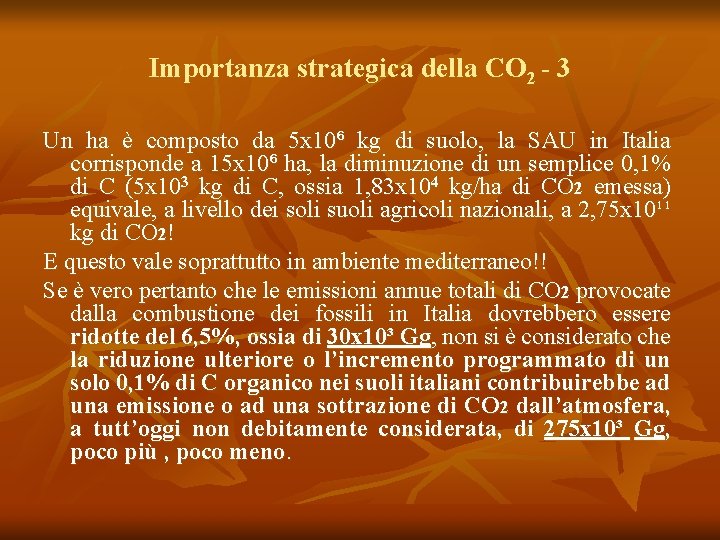 Importanza strategica della $CO_2$ - 3

Un ha è composto da $5x10^6$ kg di suolo, la SAU in Italia corrisponde a $15x10^6$ ha, la diminuzione di un semplice 0,1% di C ($5x10^3$ kg di C, ossia $1,83x10^4$ kg/ha di $CO_2$ emessa) equivale, a livello dei soli suoli agricoli nazionali, a $2,75x10^{11}$ kg di $CO_2$!

E questo vale soprattutto in ambiente mediterraneo!!

Se è vero pertanto che le emissioni annue totali di $CO_2$ provocate dalla combustione dei fossili in Italia dovrebbero essere ridotte del 6,5%, ossia di $30x10^3$ Gg, non si è considerato che la riduzione ulteriore o l'incremento programmato di un solo 0,1% di C organico nei suoli italiani contribuirebbe ad una emissione o ad una sottrazione di $CO_2$ dall'atmosfera, a tutt'oggi non debitamente considerata, di $275x10^3$ Gg, poco più , poco meno.